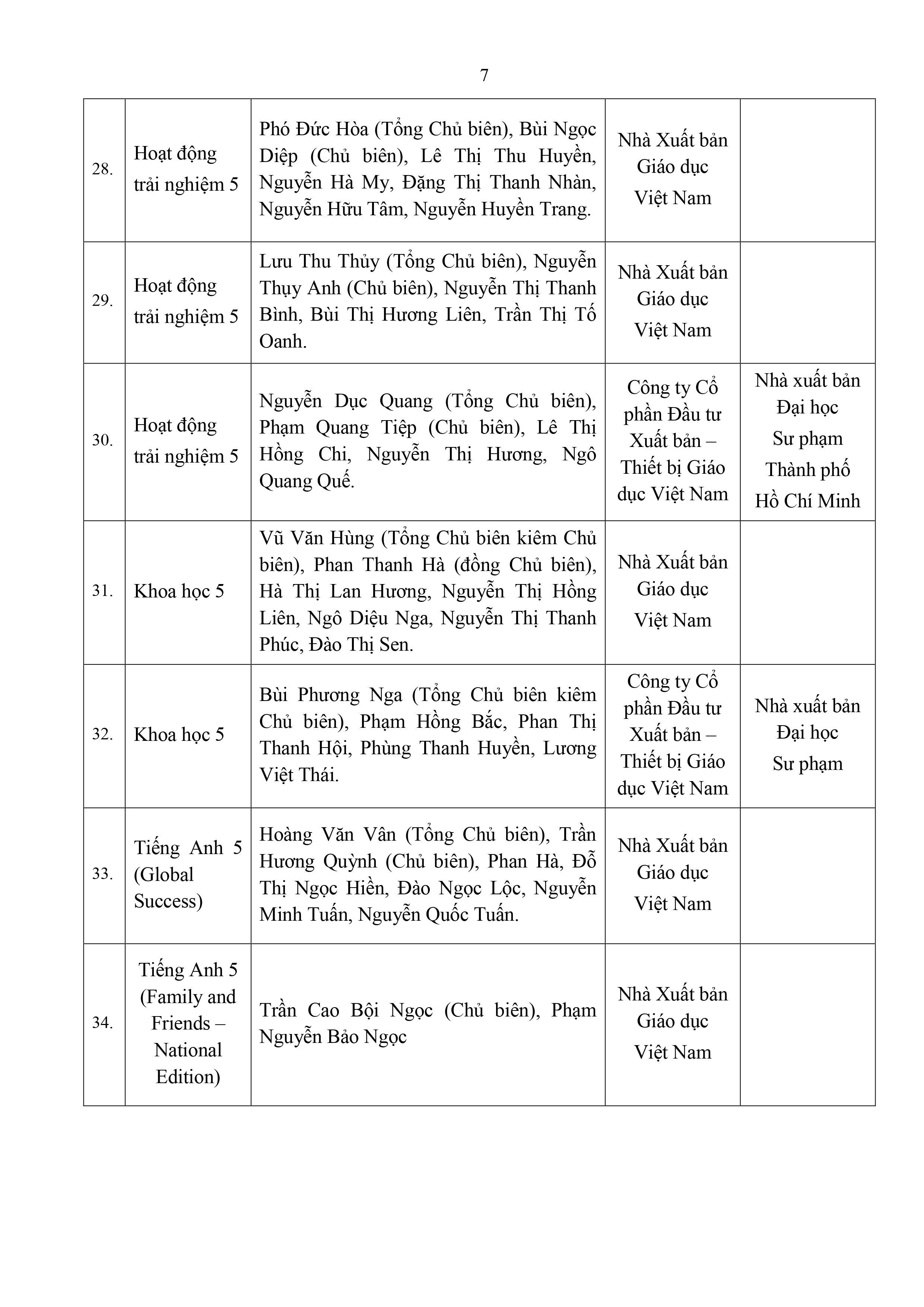 7

| | | | | |
|---|---|---|---|---|
| 28. | Hoạt động trải nghiệm 5 | Phó Đức Hòa (Tổng Chủ biên), Bùi Ngọc Diệp (Chủ biên), Lê Thị Thu Huyền, Nguyễn Hà My, Đặng Thị Thanh Nhàn, Nguyễn Hữu Tâm, Nguyễn Huyền Trang. | Nhà Xuất bản Giáo dục Việt Nam | |
| 29. | Hoạt động trải nghiệm 5 | Lưu Thu Thủy (Tổng Chủ biên), Nguyễn Thụy Anh (Chủ biên), Nguyễn Thị Thanh Bình, Bùi Thị Hương Liên, Trần Thị Tố Oanh. | Nhà Xuất bản Giáo dục Việt Nam | |
| 30. | Hoạt động trải nghiệm 5 | Nguyễn Dục Quang (Tổng Chủ biên), Phạm Quang Tiệp (Chủ biên), Lê Thị Hồng Chi, Nguyễn Thị Hương, Ngô Quang Quế. | Công ty Cổ phần Đầu tư Xuất bản – Thiết bị Giáo dục Việt Nam | Nhà xuất bản Đại học Sư phạm Thành phố Hồ Chí Minh |
| 31. | Khoa học 5 | Vũ Văn Hùng (Tổng Chủ biên kiêm Chủ biên), Phan Thanh Hà (đồng Chủ biên), Hà Thị Lan Hương, Nguyễn Thị Hồng Liên, Ngô Diệu Nga, Nguyễn Thị Thanh Phúc, Đào Thị Sen. | Nhà Xuất bản Giáo dục Việt Nam | |
| 32. | Khoa học 5 | Bùi Phương Nga (Tổng Chủ biên kiêm Chủ biên), Phạm Hồng Bắc, Phan Thị Thanh Hội, Phùng Thanh Huyền, Lương Việt Thái. | Công ty Cổ phần Đầu tư Xuất bản – Thiết bị Giáo dục Việt Nam | Nhà xuất bản Đại học Sư phạm |
| 33. | Tiếng Anh 5 (Global Success) | Hoàng Văn Vân (Tổng Chủ biên), Trần Hương Quỳnh (Chủ biên), Phan Hà, Đỗ Thị Ngọc Hiền, Đào Ngọc Lộc, Nguyễn Minh Tuấn, Nguyễn Quốc Tuấn. | Nhà Xuất bản Giáo dục Việt Nam | |
| 34. | Tiếng Anh 5 (Family and Friends – National Edition) | Trần Cao Bội Ngọc (Chủ biên), Phạm Nguyễn Bảo Ngọc | Nhà Xuất bản Giáo dục Việt Nam | |